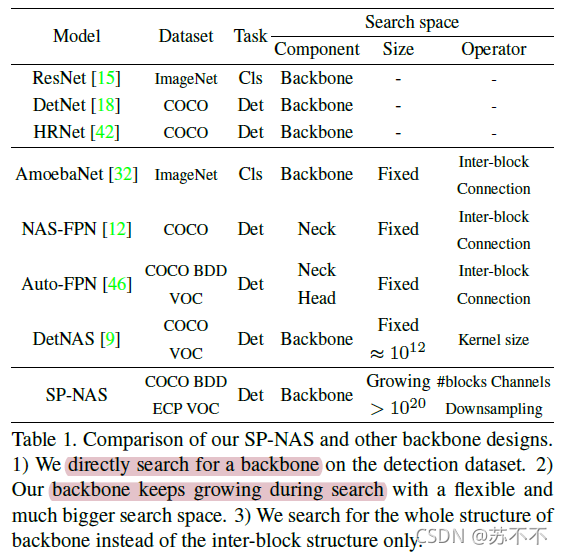 | Model | Dataset | Task | Search space Component | Search space Size | Search space Operator |
|---|---|---|---|---|---|
| ResNet [15] | ImageNet | Cls | Backbone | - | - |
| DetNet [18] | COCO | Det | Backbone | - | - |
| HRNet [42] | COCO | Det | Backbone | - | - |
| AmoebaNet [32] | ImageNet | Cls | Backbone | Fixed | Inter-block Connection |
| NAS-FPN [12] | COCO | Det | Neck | Fixed | Inter-block Connection |
| Auto-FPN [46] | COCO BDD VOC | Det | Neck Head | Fixed | Inter-block Connection |
| DetNAS [9] | COCO VOC | Det | Backbone | Fixed $\approx 10^{12}$ | Kernel size |
| SP-NAS | COCO BDD ECP VOC | Det | Backbone | Growing $> 10^{20}$ | #blocks Channels Downsampling |

Table 1. Comparison of our SP-NAS and other backbone designs. 1) We directly search for a backbone on the detection dataset. 2) Our backbone keeps growing during search with a flexible and much bigger search space. 3) We search for the whole structure of backbone instead of the inter-block structure only.

CSDN @苏不不